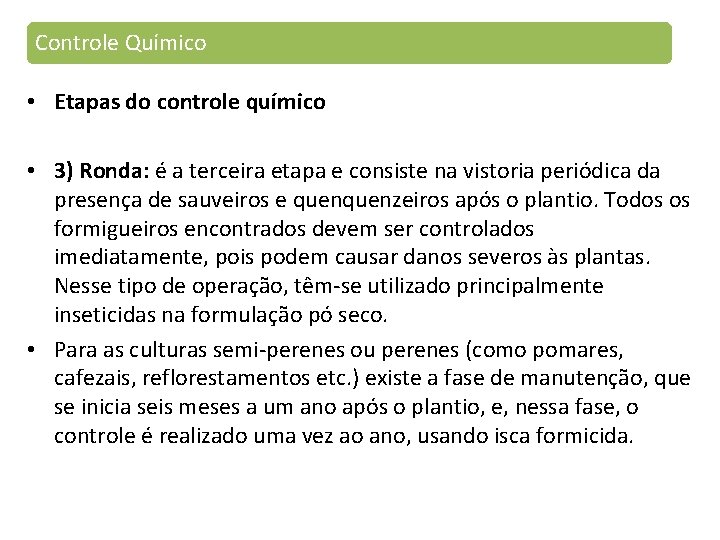 Controle Químico

• Etapas do controle químico

• 3) Ronda: é a terceira etapa e consiste na vistoria periódica da presença de sauveiros e quenquenzeiros após o plantio. Todos os formigueiros encontrados devem ser controlados imediatamente, pois podem causar danos severos às plantas. Nesse tipo de operação, têm-se utilizado principalmente inseticidas na formulação pó seco.

• Para as culturas semi-perenes ou perenes (como pomares, cafezais, reflorestamentos etc.) existe a fase de manutenção, que se inicia seis meses a um ano após o plantio, e, nessa fase, o controle é realizado uma vez ao ano, usando isca formicida.